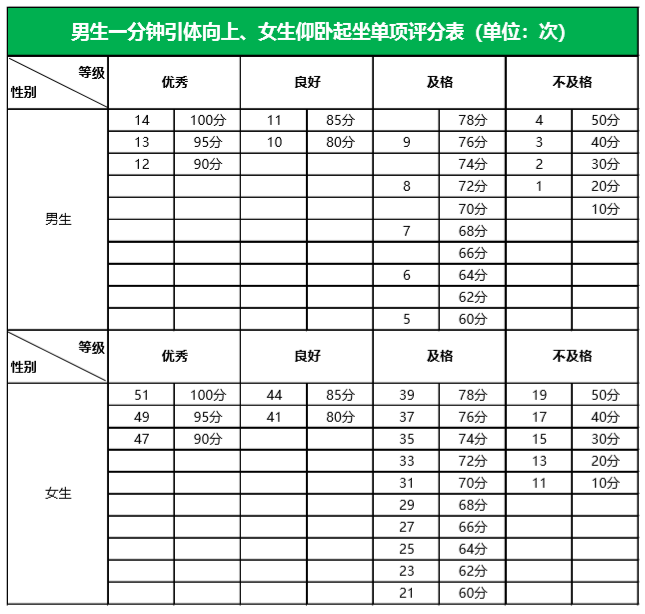 男生一分钟引体向上、女生仰卧起坐单项评分表（单位：次）

| 等级 性别 | 优秀 | | 良好 | | 及格 | | 不及格 | |
|---|---|---|---|---|---|---|---|---|
| 男生 | 14 | 100分 | 11 | 85分 | | 78分 | 4 | 50分 |
| | 13 | 95分 | 10 | 80分 | 9 | 76分 | 3 | 40分 |
| | 12 | 90分 | | | | 74分 | 2 | 30分 |
| | | | | | 8 | 72分 | 1 | 20分 |
| | | | | | | 70分 | | 10分 |
| | | | | | 7 | 68分 | | |
| | | | | | | 66分 | | |
| | | | | | 6 | 64分 | | |
| | | | | | | 62分 | | |
| | | | | | 5 | 60分 | | |
| 等级 性别 | 优秀 | | 良好 | | 及格 | | 不及格 | |
| 女生 | 51 | 100分 | 44 | 85分 | 39 | 78分 | 19 | 50分 |
| | 49 | 95分 | 41 | 80分 | 37 | 76分 | 17 | 40分 |
| | 47 | 90分 | | | 35 | 74分 | 15 | 30分 |
| | | | | | 33 | 72分 | 13 | 20分 |
| | | | | | 31 | 70分 | 11 | 10分 |
| | | | | | 29 | 68分 | | |
| | | | | | 27 | 66分 | | |
| | | | | | 25 | 64分 | | |
| | | | | | 23 | 62分 | | |
| | | | | | 21 | 60分 | | |